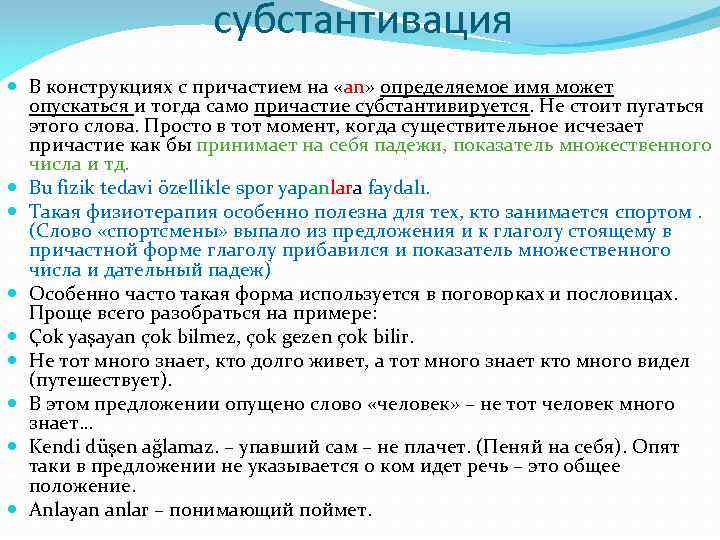 субстантивация

В конструкциях с причастием на «an» определяемое имя может опускаться и тогда само причастие субстантивируется. Не стоит пугаться этого слова. Просто в тот момент, когда существительное исчезает причастие как бы принимает на себя падежи, показатель множественного числа и тд.

Bu fizik tedavi özellikle spor yapanlara faydalı.

Такая физиотерапия особенно полезна для тех, кто занимается спортом . (Слово «спортсмены» выпало из предложения и к глаголу стоящему в причастной форме глаголу прибавился и показатель множественного числа и дательный падеж)

Особенно часто такая форма используется в поговорках и пословицах. Проще всего разобраться на примере:

Çok yaşayan çok bilmez, çok gezen çok bilir.

Не тот много знает, кто долго живет, а тот много знает кто много видел (путешествует).

В этом предложении опущено слово «человек» – не тот человек много знает…

Kendi düşen ağlamaz. – упавший сам – не плачет. (Пеняй на себя). Опят таки в предложении не указывается о ком идет речь – это общее положение.

Anlayan anlar – понимающий поймет.